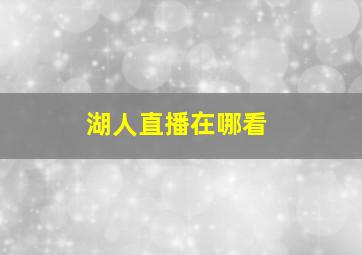 湖人直播在哪看